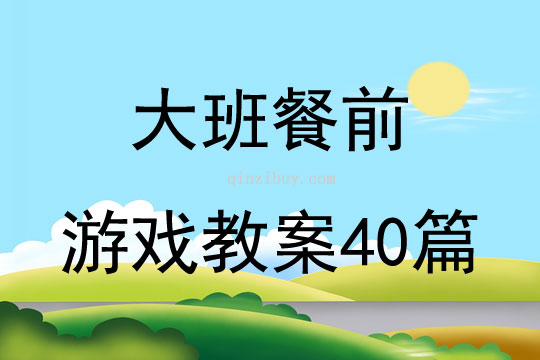 大班餐前

qinzibuy.com

游戏教案40篇